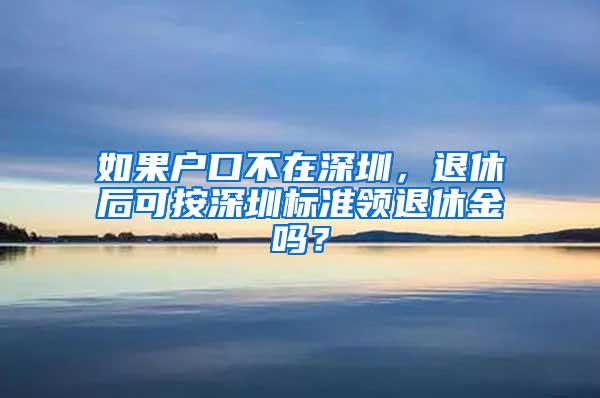 如果户口不在深圳，退休后可按深圳标准领退休金吗？